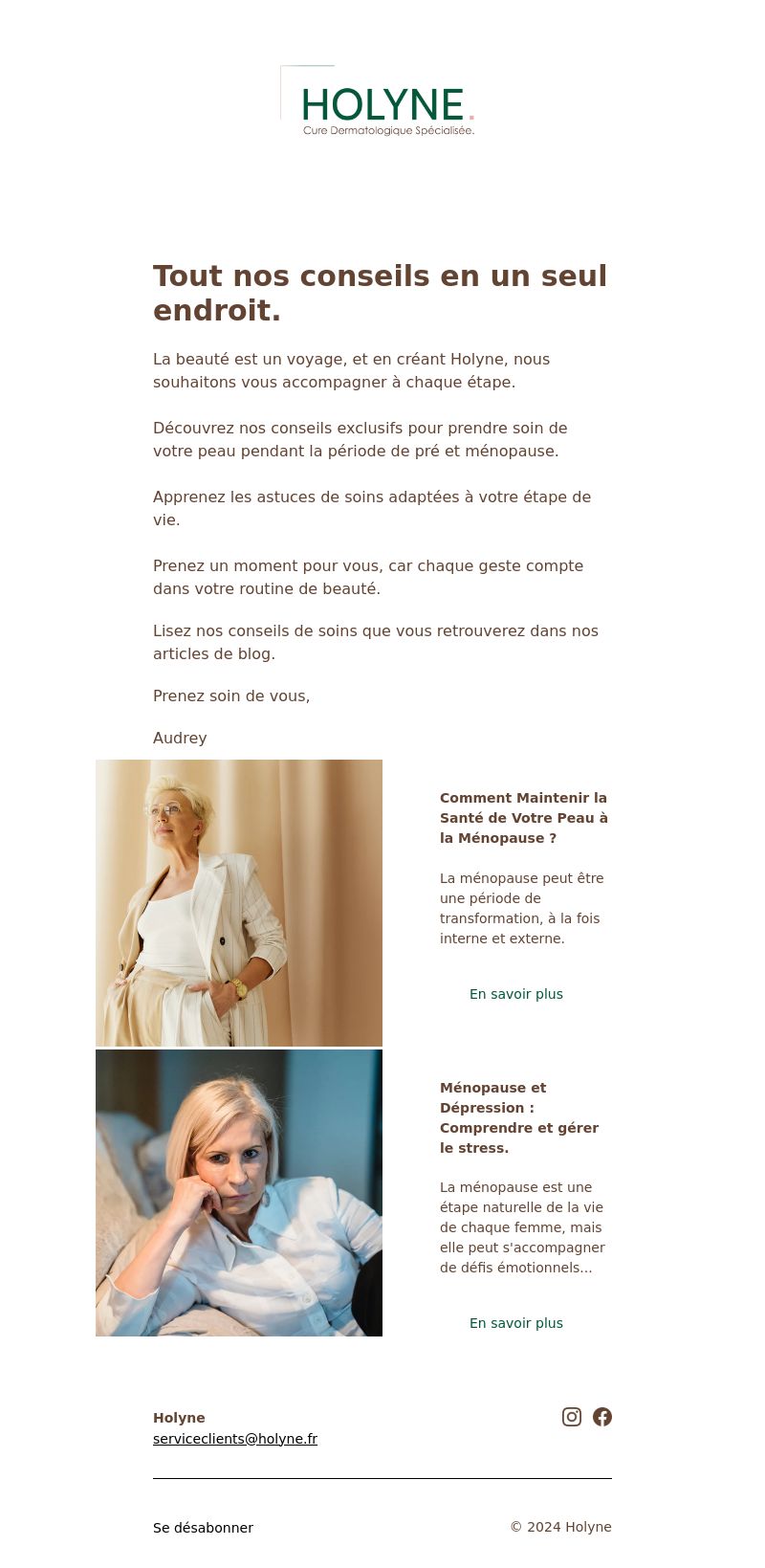 HOLYNE.
Cure Dermatologique Spécialisée.

Tout nos conseils en un seul endroit.

La beauté est un voyage, et en créant Holyne, nous souhaitons vous accompagner à chaque étape.

Découvrez nos conseils exclusifs pour prendre soin de votre peau pendant la période de pré et ménopause.

Apprenez les astuces de soins adaptées à votre étape de vie.

Prenez un moment pour vous, car chaque geste compte dans votre routine de beauté.

Lisez nos conseils de soins que vous retrouverez dans nos articles de blog.

Prenez soin de vous,

Audrey

Comment Maintenir la Santé de Votre Peau à la Ménopause ?

La ménopause peut être une période de transformation, à la fois interne et externe.

En savoir plus

Ménopause et Dépression : Comprendre et gérer le stress.

La ménopause est une étape naturelle de la vie de chaque femme, mais elle peut s'accompagner de défis émotionnels...

En savoir plus

Holyne
serviceclients@holyne.fr

Se désabonner

© 2024 Holyne